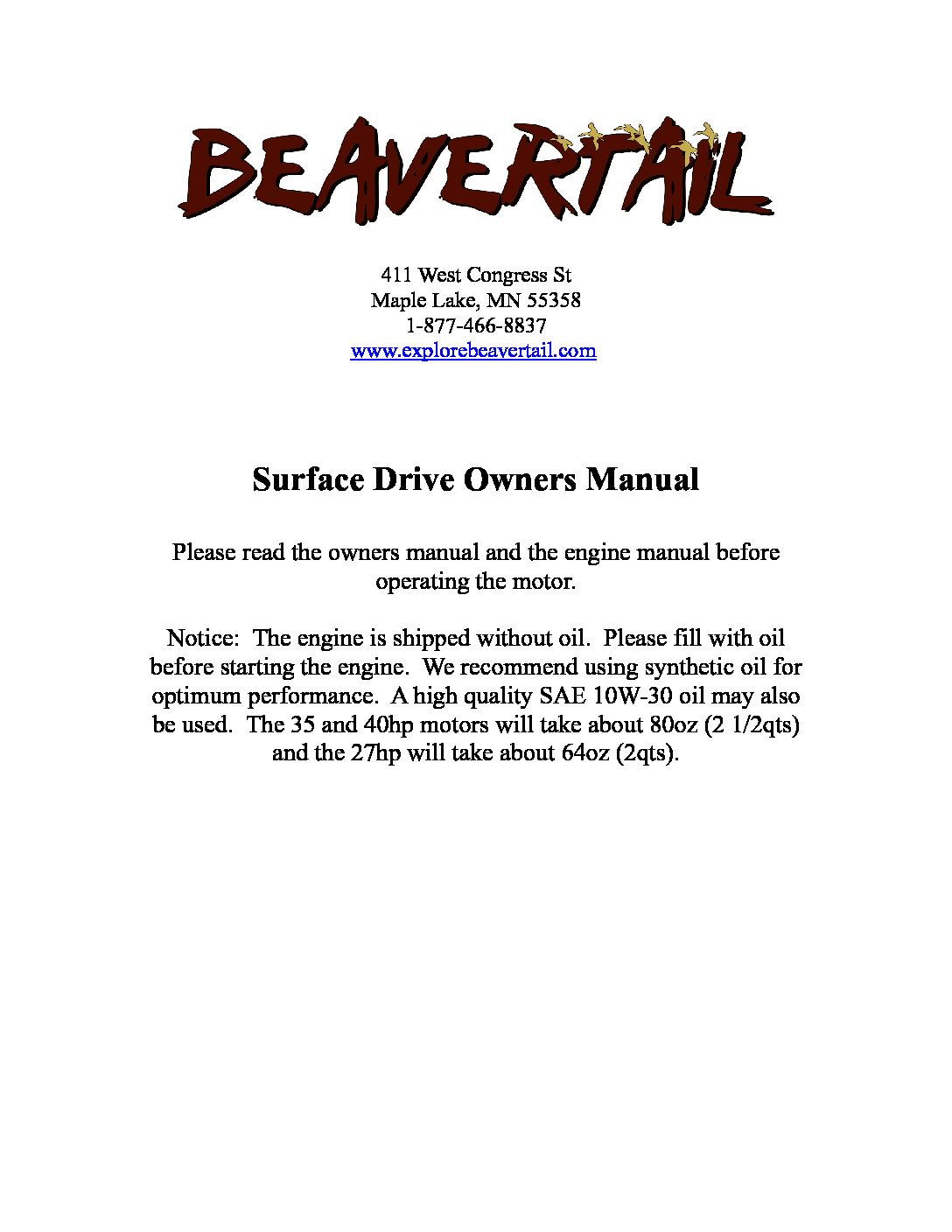 BEAVERTAIL

411 West Congress St
Maple Lake, MN 55358
1-877-466-8837
www.explorebeavertail.com

Surface Drive Owners Manual

Please read the owners manual and the engine manual before operating the motor.

Notice: The engine is shipped without oil. Please fill with oil before starting the engine. We recommend using synthetic oil for optimum performance. A high quality SAE 10W-30 oil may also be used. The 35 and 40hp motors will take about 80oz (2 1/2qts) and the 27hp will take about 64oz (2qts).